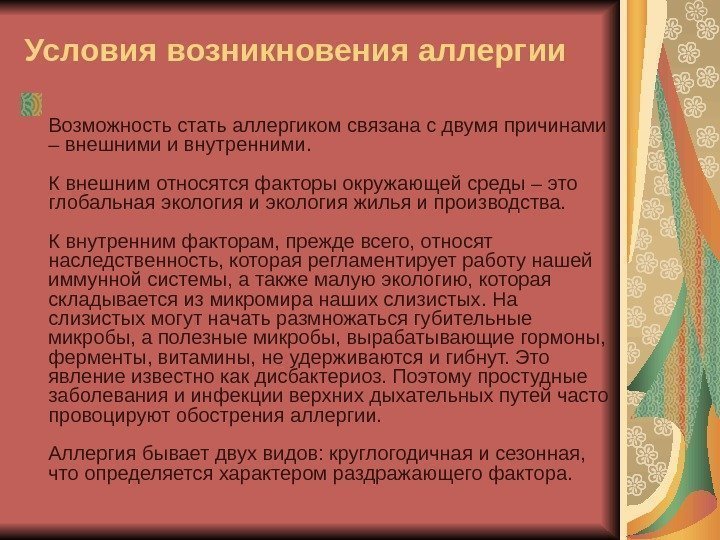 Условия возникновения аллергии

Возможность стать аллергиком связана с двумя причинами – внешними и внутренними.

К внешним относятся факторы окружающей среды – это глобальная экология и экология жилья и производства.

К внутренним факторам, прежде всего, относят наследственность, которая регламентирует работу нашей иммунной системы, а также малую экологию, которая складывается из микромира наших слизистых. На слизистых могут начать размножаться губительные микробы, а полезные микробы, вырабатывающие гормоны, ферменты, витамины, не удерживаются и гибнут. Это явление известно как дисбактериоз. Поэтому простудные заболевания и инфекции верхних дыхательных путей часто провоцируют обострения аллергии.

Аллергия бывает двух видов: круглогодичная и сезонная, что определяется характером раздражающего фактора.